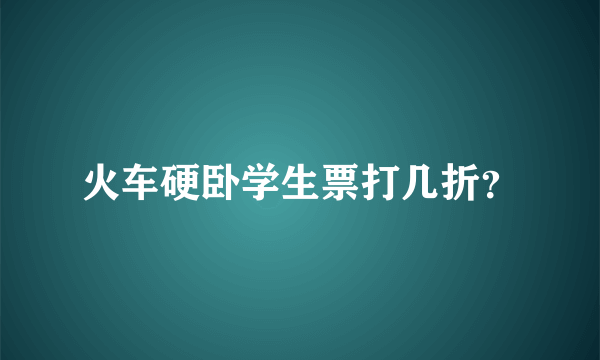 火车硬卧学生票打几折?